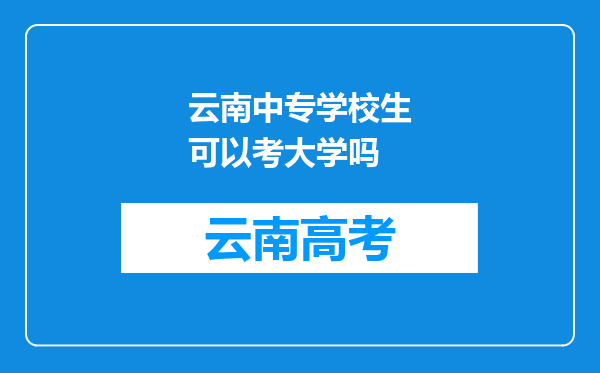 云南中专学校生可以考大学吗

云南高考